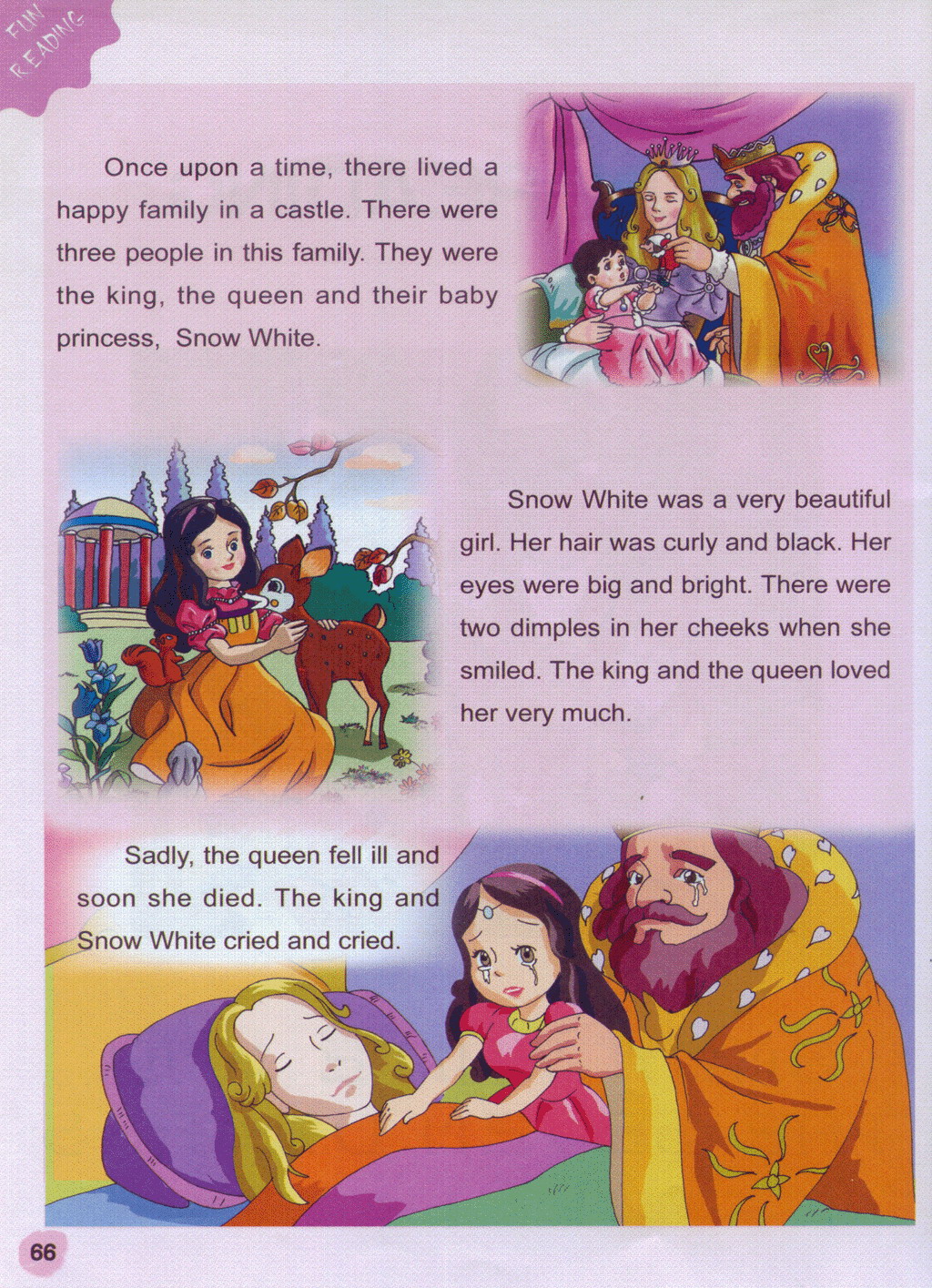 FUN READING

Once upon a time, there lived a happy family in a castle. There were three people in this family. They were the king, the queen and their baby princess, Snow White.

Snow White was a very beautiful girl. Her hair was curly and black. Her eyes were big and bright. There were two dimples in her cheeks when she smiled. The king and the queen loved her very much.

Sadly, the queen fell ill and soon she died. The king and Snow White cried and cried.

66